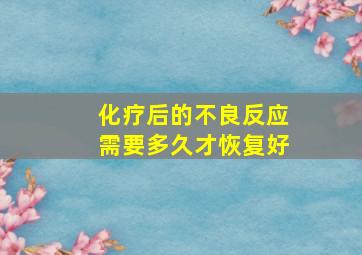 化疗后的不良反应
需要多久才恢复好